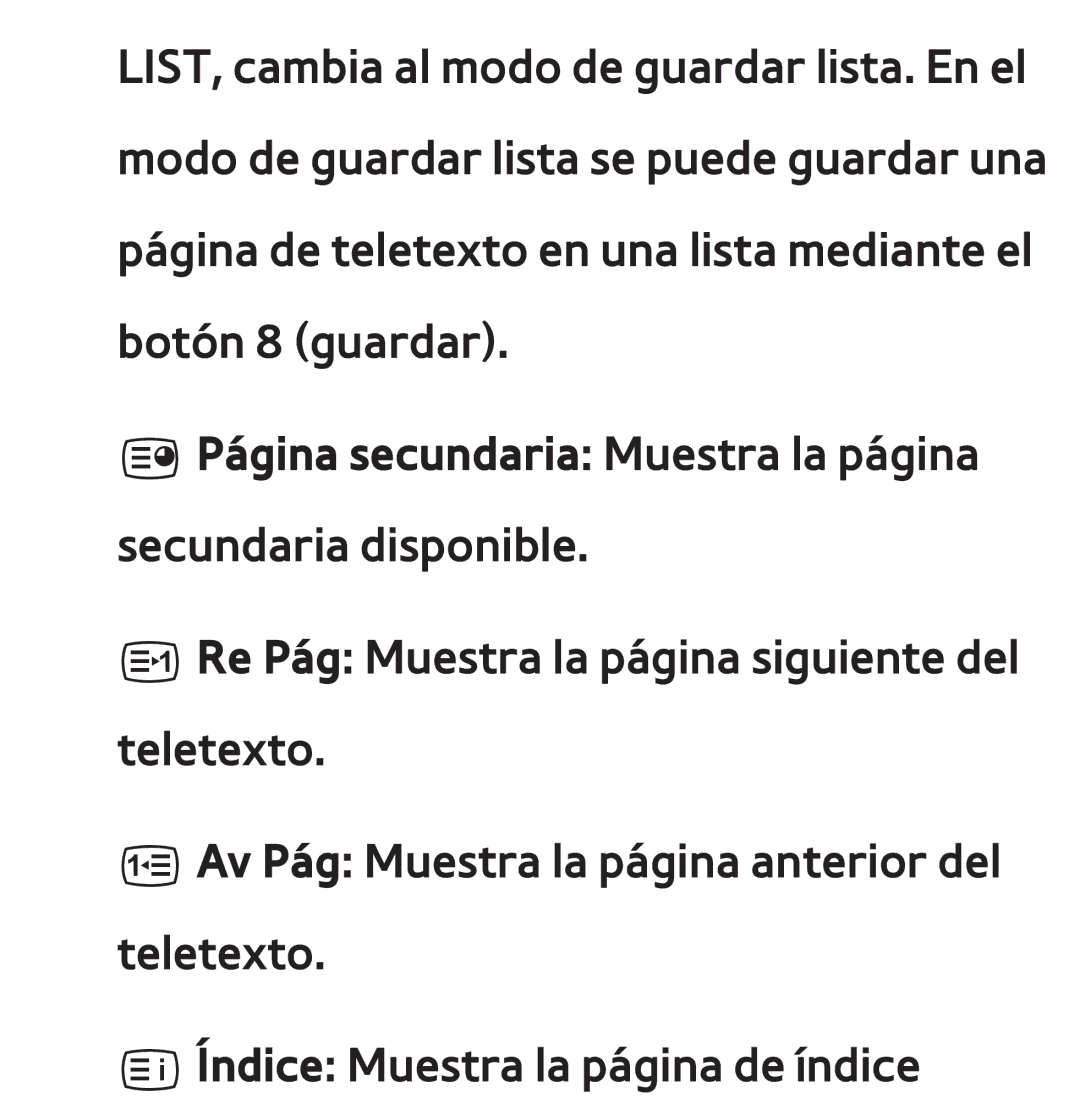 LIST, cambia al modo de guardar lista. En el modo de guardar lista se puede guardar una página de teletexto en una lista mediante el botón 8 (guardar).

Página secundaria: Muestra la página secundaria disponible.

Re Pág: Muestra la página siguiente del teletexto.

Av Pág: Muestra la página anterior del teletexto.

Índice: Muestra la página de índice